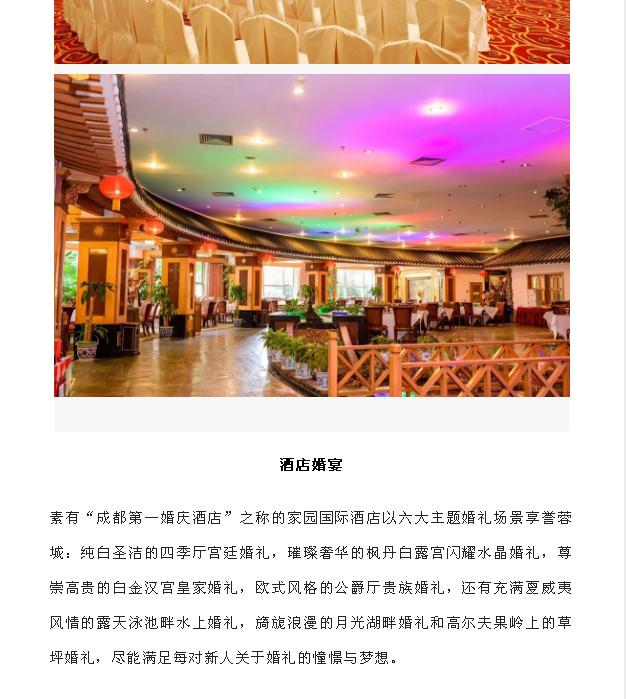 酒店婚宴

素有“成都第一婚庆酒店”之称的家园国际酒店以六大主题婚礼场景享誉蓉城：纯白圣洁的四季厅宫廷婚礼，璀璨奢华的枫丹白露宫闪耀水晶婚礼，尊崇高贵的白金汉宫皇家婚礼，欧式风格的公爵厅贵族婚礼，还有充满夏威夷风情的露天泳池畔水上婚礼，旖旎浪漫的月光湖畔婚礼和高尔夫果岭上的草坪婚礼，尽能满足每对新人关于婚礼的憧憬与梦想。